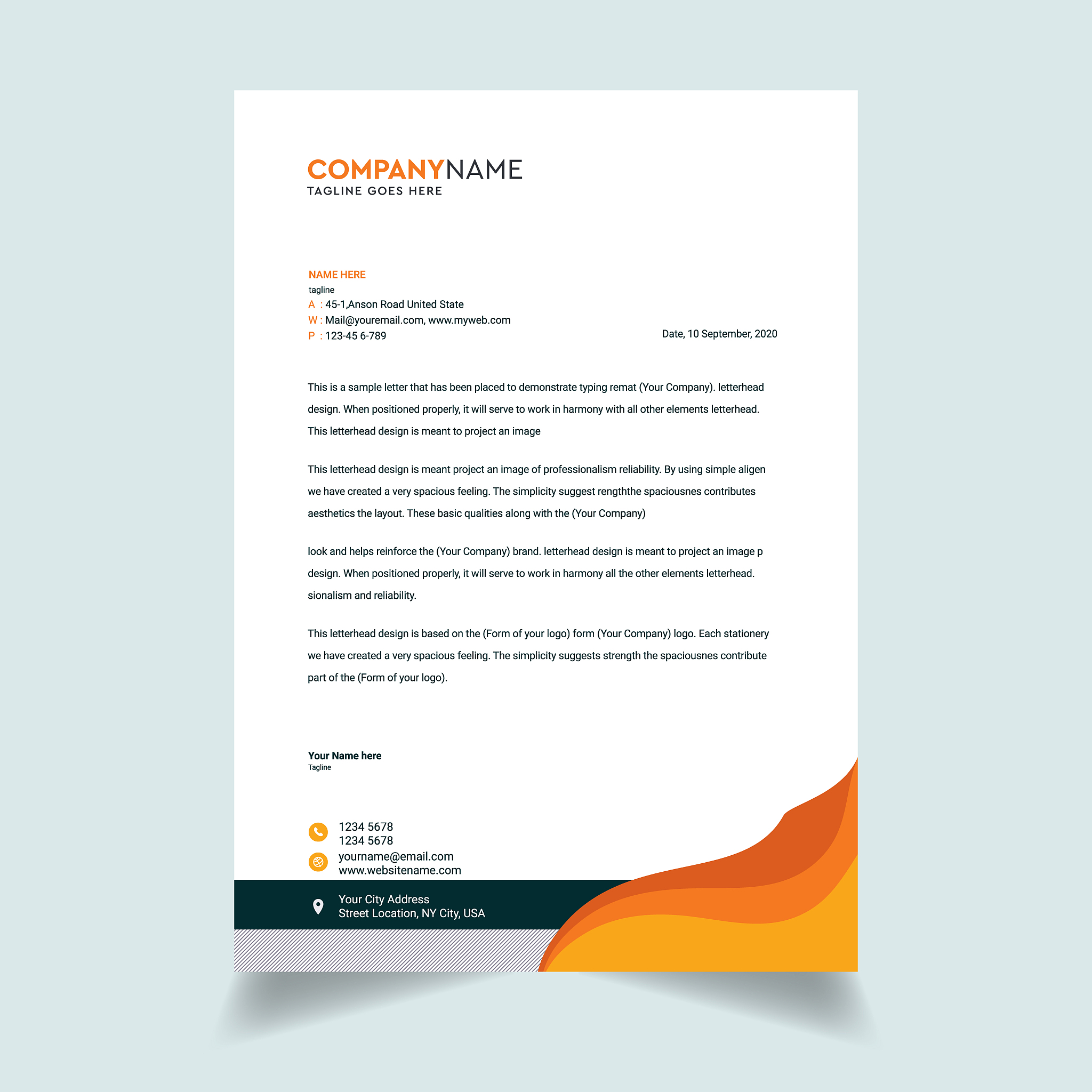 COMPANYNAME
TAGLINE GOES HERE

NAME HERE
tagline
A : 45-1,Anson Road United State
W : Mail@youremail.com, www.myweb.com
P : 123-45 6-789

Date, 10 September, 2020

This is a sample letter that has been placed to demonstrate typing remat (Your Company). letterhead design. When positioned properly, it will serve to work in harmony with all other elements letterhead. This letterhead design is meant to project an image

This letterhead design is meant project an image of professionalism reliability. By using simple aligen we have created a very spacious feeling. The simplicity suggest rengththe spaciousnes contributes aesthetics the layout. These basic qualities along with the (Your Company)

look and helps reinforce the (Your Company) brand. letterhead design is meant to project an image p design. When positioned properly, it will serve to work in harmony all the other elements letterhead. sionalism and reliability.

This letterhead design is based on the (Form of your logo) form (Your Company) logo. Each stationery we have created a very spacious feeling. The simplicity suggests strength the spaciousnes contribute part of the (Form of your logo).

Your Name here
Tagline

1234 5678
1234 5678
yourname@email.com
www.websitename.com

Your City Address
Street Location, NY City, USA